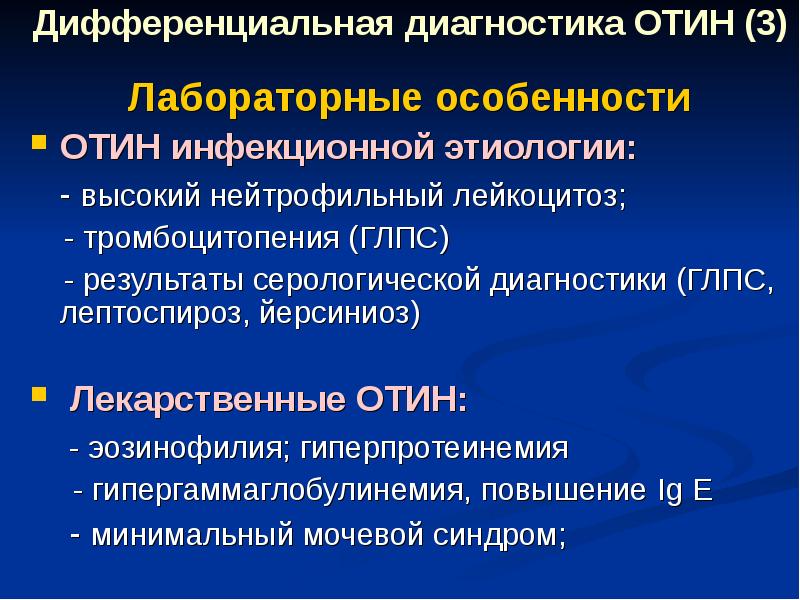 Дифференциальная диагностика ОТИН (3)

Лабораторные особенности

ОТИН инфекционной этиологии:

- высокий нейтрофильный лейкоцитоз;

- тромбоцитопения (ГЛПС)

- результаты серологической диагностики (ГЛПС, лептоспироз, йерсиниоз)

Лекарственные ОТИН:

- эозинофилия; гиперпротеинемия

- гипергаммаглобулинемия, повышение Ig E

- минимальный мочевой синдром;